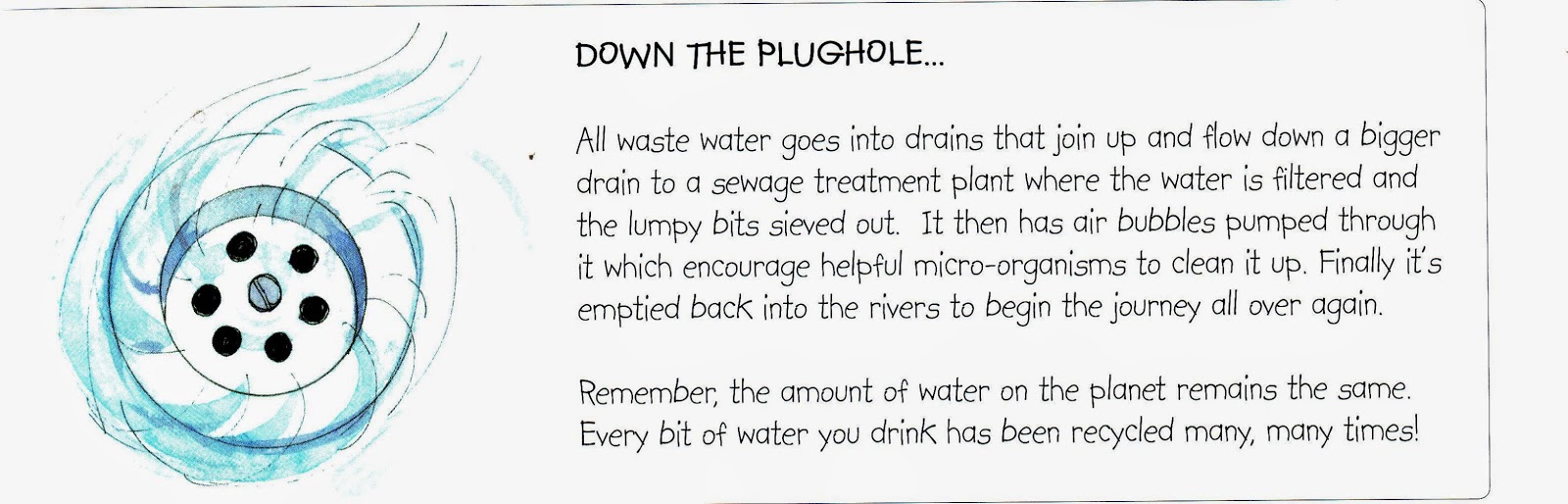 DOWN THE PLUGHOLE...

All waste water goes into drains that join up and flow down a bigger drain to a sewage treatment plant where the water is filtered and the lumpy bits sieved out. It then has air bubbles pumped through it which encourage helpful micro-organisms to clean it up. Finally it's emptied back into the rivers to begin the journey all over again.

Remember, the amount of water on the planet remains the same. Every bit of water you drink has been recycled many, many times!